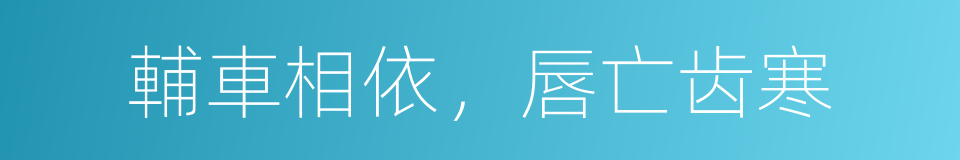 輔車相依，唇亡齿寒